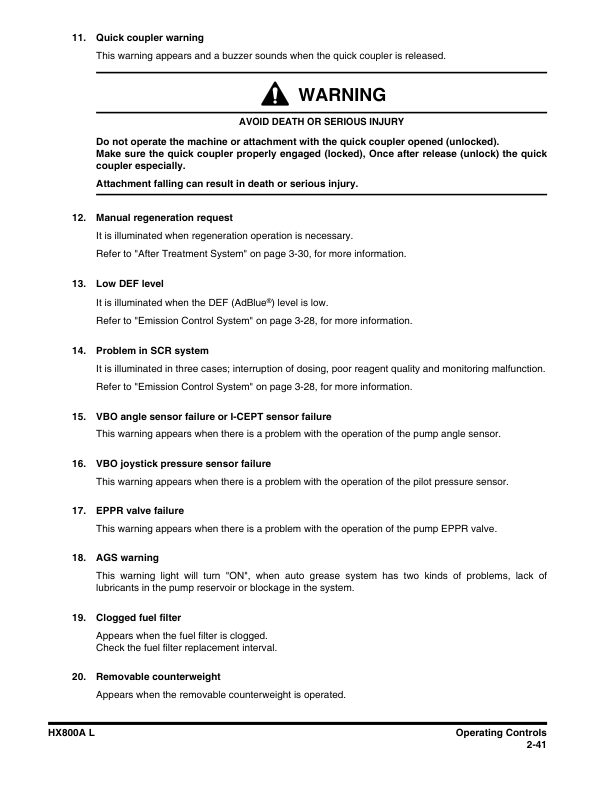 11. Quick coupler warning

This warning appears and a buzzer sounds when the quick coupler is released.

WARNING

AVOID DEATH OR SERIOUS INJURY

Do not operate the machine or attachment with the quick coupler opened (unlocked).
Make sure the quick coupler properly engaged (locked), Once after release (unlock) the quick coupler especially.

Attachment falling can result in death or serious injury.

12. Manual regeneration request

It is illuminated when regeneration operation is necessary.

Refer to "After Treatment System" on page 3-30, for more information.

13. Low DEF level

It is illuminated when the DEF (AdBlue®) level is low.

Refer to "Emission Control System" on page 3-28, for more information.

14. Problem in SCR system

It is illuminated in three cases; interruption of dosing, poor reagent quality and monitoring malfunction.

Refer to "Emission Control System" on page 3-28, for more information.

15. VBO angle sensor failure or I-CEPT sensor failure

This warning appears when there is a problem with the operation of the pump angle sensor.

16. VBO joystick pressure sensor failure

This warning appears when there is a problem with the operation of the pilot pressure sensor.

17. EPPR valve failure

This warning appears when there is a problem with the operation of the pump EPPR valve.

18. AGS warning

This warning light will turn "ON", when auto grease system has two kinds of problems, lack of lubricants in the pump reservoir or blockage in the system.

19. Clogged fuel filter

Appears when the fuel filter is clogged.
Check the fuel filter replacement interval.

20. Removable counterweight

Appears when the removable counterweight is operated.

HX800A L

Operating Controls
2-41